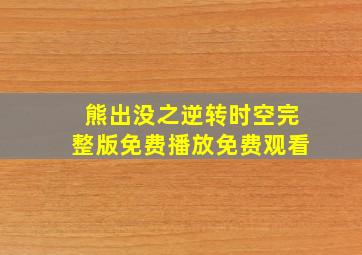 熊出没之逆转时空完整版免费播放免费观看